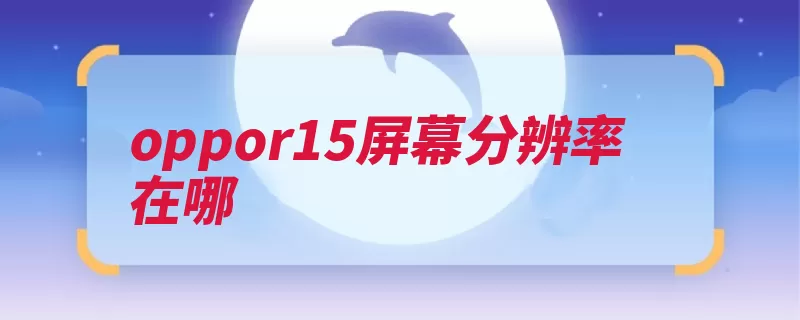 oppor15屏幕分辨率在哪